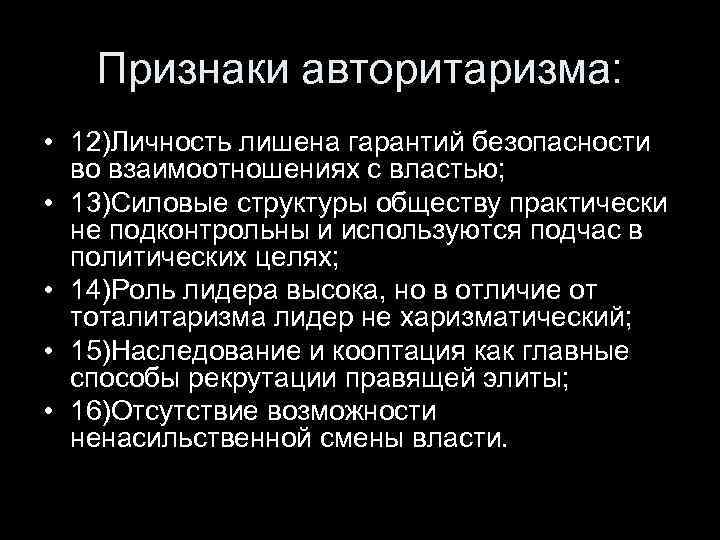 Признаки авторитаризма:

• 12)Личность лишена гарантий безопасности во взаимоотношениях с властью;
• 13)Силовые структуры обществу практически не подконтрольны и используются подчас в политических целях;
• 14)Роль лидера высока, но в отличие от тоталитаризма лидер не харизматический;
• 15)Наследование и кооптация как главные способы рекрутации правящей элиты;
• 16)Отсутствие возможности ненасильственной смены власти.